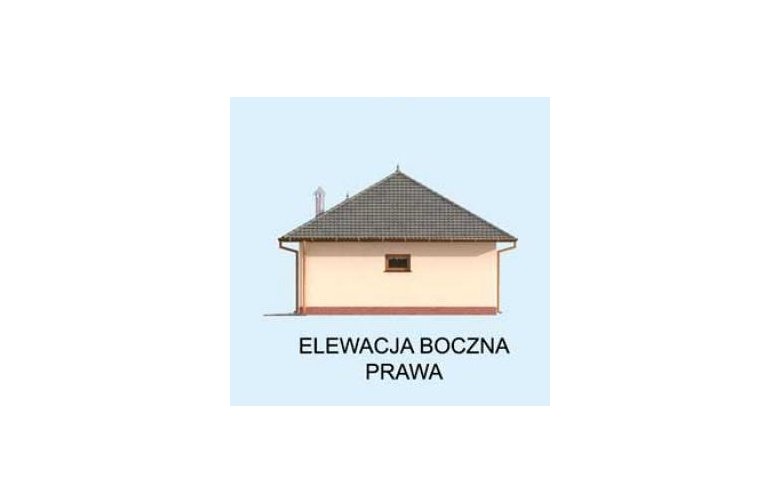 ELEWACJA BOCZNA
PRAWA